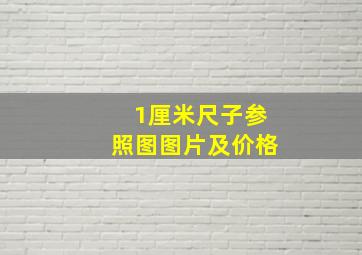 1厘米尺子参照图图片及价格